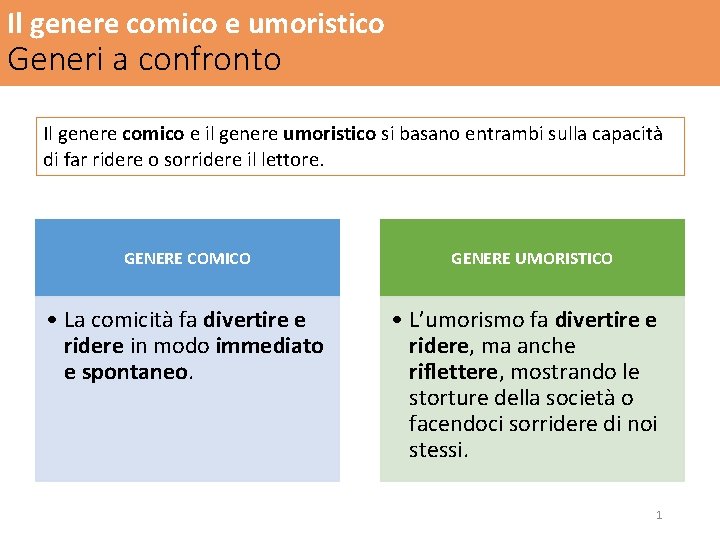 Il genere comico e umoristico
Generi a confronto

Il genere comico e il genere umoristico si basano entrambi sulla capacità di far ridere o sorridere il lettore.

GENERE COMICO

• La comicità fa divertire e ridere in modo immediato e spontaneo.

GENERE UMORISTICO

• L'umorismo fa divertire e ridere, ma anche riflettere, mostrando le storture della società o facendoci sorridere di noi stessi.

1